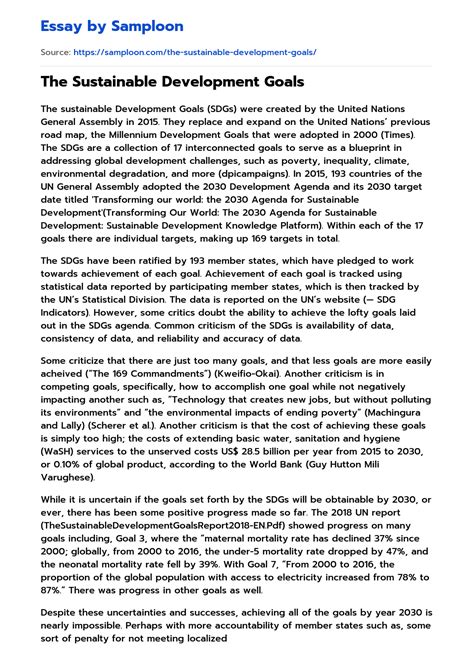 Essay by Samploon

Source: https://samploon.com/the-sustainable-development-goals/

The Sustainable Development Goals

The sustainable Development Goals (SDGs) were created by the United Nations General Assembly in 2015. They replace and expand on the United Nations' previous road map, the Millennium Development Goals that were adopted in 2000 (Times). The SDGs are a collection of 17 interconnected goals to serve as a blueprint in addressing global development challenges, such as poverty, inequality, climate, environmental degradation, and more (dpicampaigns). In 2015, 193 countries of the UN General Assembly adopted the 2030 Development Agenda and its 2030 target date titled 'Transforming our world: the 2030 Agenda for Sustainable Development'(Transforming Our World: The 2030 Agenda for Sustainable Development: Sustainable Development Knowledge Platform). Within each of the 17 goals there are individual targets, making up 169 targets in total.

The SDGs have been ratified by 193 member states, which have pledged to work towards achievement of each goal. Achievement of each goal is tracked using statistical data reported by participating member states, which is then tracked by the UN's Statistical Division. The data is reported on the UN's website (— SDG Indicators). However, some critics doubt the ability to achieve the lofty goals laid out in the SDGs agenda. Common criticism of the SDGs is availability of data, consistency of data, and reliability and accuracy of data.

Some criticize that there are just too many goals, and that less goals are more easily acheived ("The 169 Commandments") (Kweifio-Okai). Another criticism is in competing goals, specifically, how to accomplish one goal while not negatively impacting another such as, "Technology that creates new jobs, but without polluting its environments" and "the environmental impacts of ending poverty" (Machingura and Lally) (Scherer et al.). Another criticism is that the cost of achieving these goals is simply too high; the costs of extending basic water, sanitation and hygiene (WaSH) services to the unserved costs US$ 28.5 billion per year from 2015 to 2030, or 0.10% of global product, according to the World Bank (Guy Hutton Mili Varughese).

While it is uncertain if the goals set forth by the SDGs will be obtainable by 2030, or ever, there has been some positive progress made so far. The 2018 UN report (TheSustainableDevelopmentGoalsReport2018-EN.Pdf) showed progress on many goals including, Goal 3, where the "maternal mortality rate has declined 37% since 2000; globally, from 2000 to 2016, the under-5 mortality rate dropped by 47%, and the neonatal mortality rate fell by 39%. With Goal 7, "From 2000 to 2016, the proportion of the global population with access to electricity increased from 78% to 87%." There was progress in other goals as well.

Despite these uncertainties and successes, achieving all of the goals by year 2030 is nearly impossible. Perhaps with more accountability of member states such as, some sort of penalty for not meeting localized